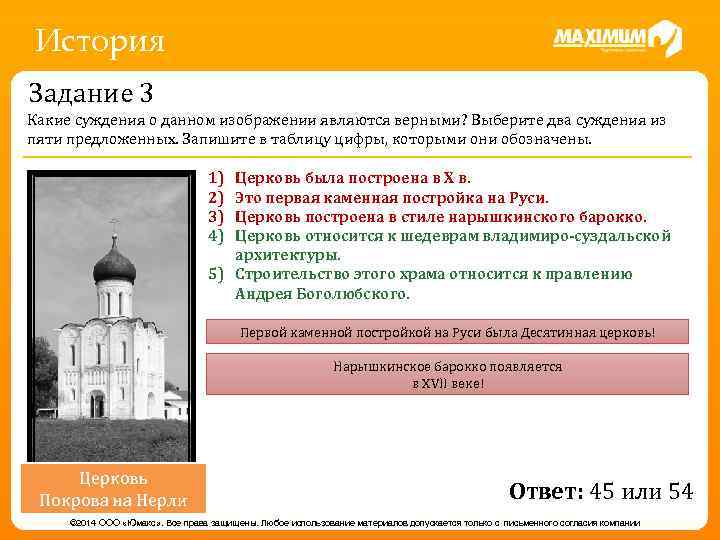 История

MAXIMUM

Задание 3

Какие суждения о данном изображении являются верными? Выберите два суждения из пяти предложенных. Запишите в таблицу цифры, которыми они обозначены.

1) Церковь была построена в X в.
2) Это первая каменная постройка на Руси.
3) Церковь построена в стиле нарышкинского барокко.
4) Церковь относится к шедеврам владимиро-суздальской архитектуры.
5) Строительство этого храма относится к правлению Андрея Боголюбского.

Первой каменной постройкой на Руси была Десятинная церковь!

Нарышкинское барокко появляется в XVII веке!

Церковь Покрова на Нерли

Ответ: 45 или 54

©2014 ООО «Юмакс». Все права защищены. Любое использование материалов допускается только с письменного согласия компании